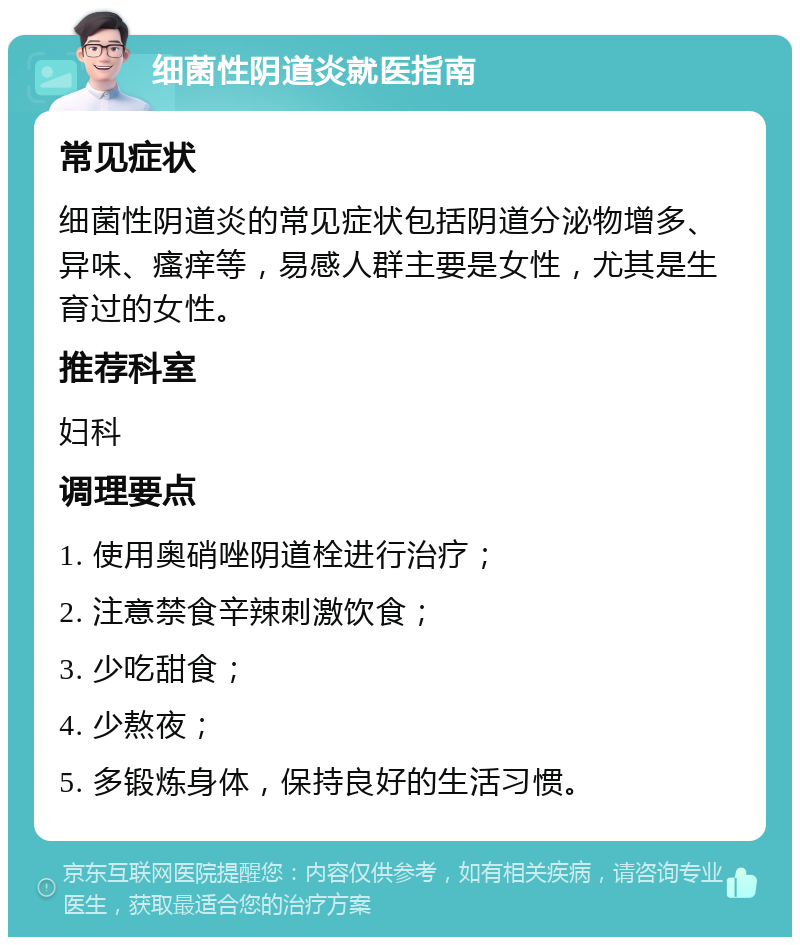 细菌性阴道炎就医指南

常见症状

细菌性阴道炎的常见症状包括阴道分泌物增多、异味、瘙痒等，易感人群主要是女性，尤其是生育过的女性。

推荐科室

妇科

调理要点

1. 使用奥硝唑阴道栓进行治疗；

2. 注意禁食辛辣刺激饮食；

3. 少吃甜食；

4. 少熬夜；

5. 多锻炼身体，保持良好的生活习惯。

京东互联网医院提醒您：内容仅供参考，如有相关疾病，请咨询专业医生，获取最适合您的治疗方案